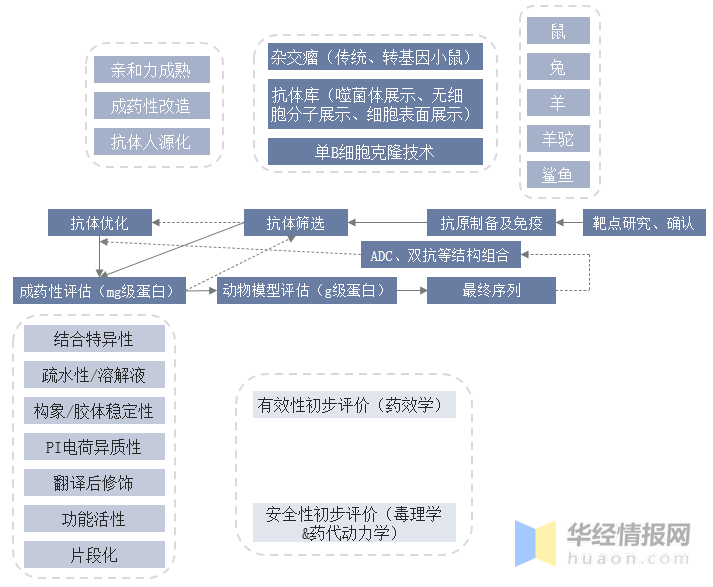 亲和力成熟

成药性改造

抗体人源化

杂交瘤（传统、转基因小鼠）

抗体库（噬菌体展示、无细胞分子展示、细胞表面展示）

单B细胞克隆技术

鼠

兔

羊

羊驼

鲨鱼

抗体优化

抗体筛选

抗原制备及免疫

靶点研究、确认

ADC、双抗等结构组合

成药性评估（mg级蛋白）

动物模型评估（g级蛋白）

最终序列

结合特异性

疏水性/溶解液

构象/胶体稳定性

PI电荷异质性

翻译后修饰

功能活性

片段化

有效性初步评价（药效学）

安全性初步评价（毒理学&药代动力学）

华经情报网
huaon.com